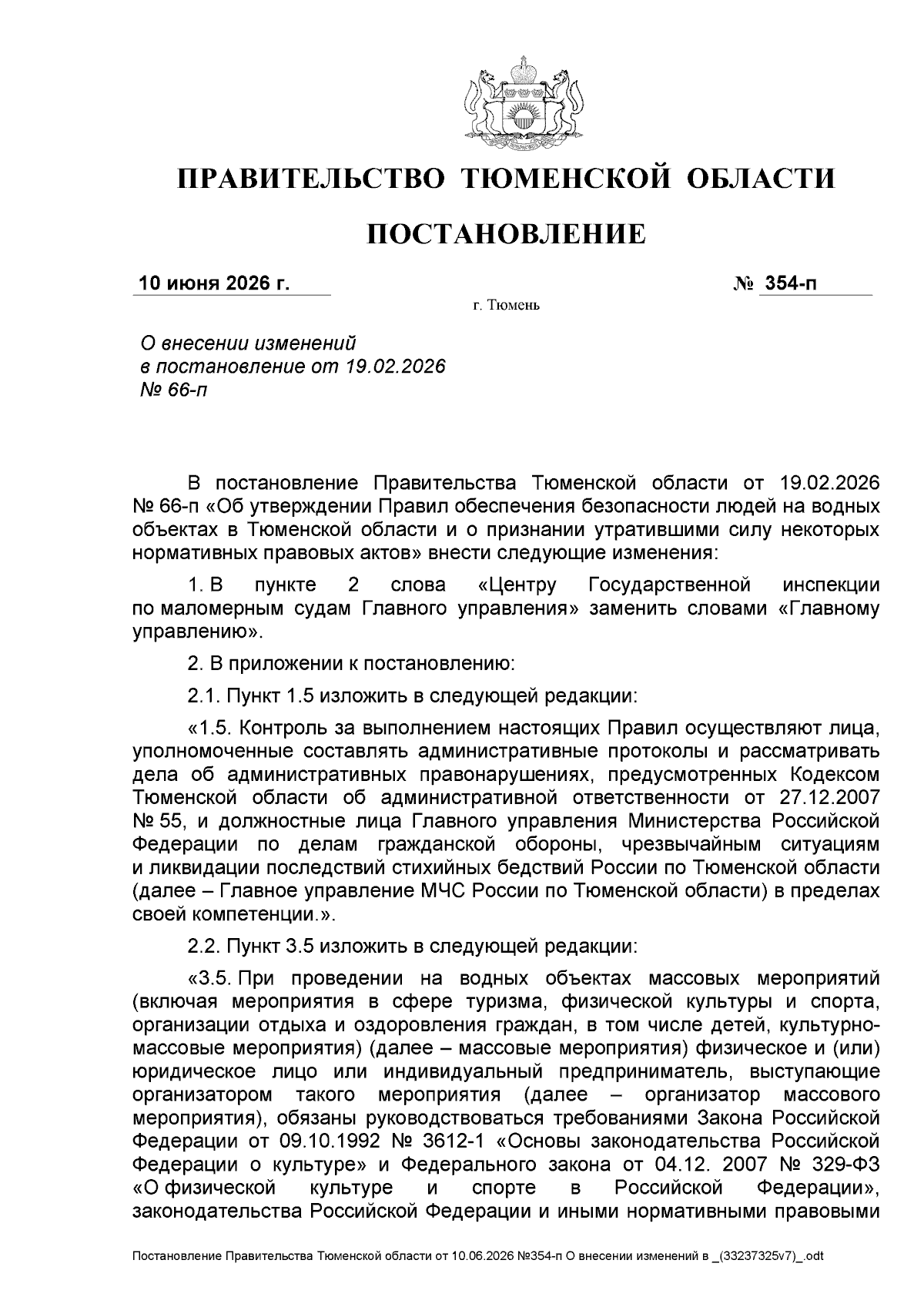 ПРАВИТЕЛЬСТВО ТЮМЕНСКОЙ ОБЛАСТИ

ПОСТАНОВЛЕНИЕ

10 июня 2026 г. № 354-п

г. Тюмень

О внесении изменений
в постановление от 19.02.2026
№ 66-п

В постановление Правительства Тюменской области от 19.02.2026 № 66-п «Об утверждении Правил обеспечения безопасности людей на водных объектах в Тюменской области и о признании утратившими силу некоторых нормативных правовых актов» внести следующие изменения:

1. В пункте 2 слова «Центру Государственной инспекции по маломерным судам Главного управления» заменить словами «Главному управлению».

2. В приложении к постановлению:

2.1. Пункт 1.5 изложить в следующей редакции:

«1.5. Контроль за выполнением настоящих Правил осуществляют лица, уполномоченные составлять административные протоколы и рассматривать дела об административных правонарушениях, предусмотренных Кодексом Тюменской области об административной ответственности от 27.12.2007 № 55, и должностные лица Главного управления Министерства Российской Федерации по делам гражданской обороны, чрезвычайным ситуациям и ликвидации последствий стихийных бедствий России по Тюменской области (далее – Главное управление МЧС России по Тюменской области) в пределах своей компетенции.».

2.2. Пункт 3.5 изложить в следующей редакции:

«3.5. При проведении на водных объектах массовых мероприятий (включая мероприятия в сфере туризма, физической культуры и спорта, организации отдыха и оздоровления граждан, в том числе детей, культурно-массовые мероприятия) (далее – массовые мероприятия) физическое и (или) юридическое лицо или индивидуальный предприниматель, выступающие организатором такого мероприятия (далее – организатор массового мероприятия), обязаны руководствоваться требованиями Закона Российской Федерации от 09.10.1992 № 3612-1 «Основы законодательства Российской Федерации о культуре» и Федерального закона от 04.12. 2007 № 329-ФЗ «О физической культуре и спорте в Российской Федерации», законодательства Российской Федерации и иными нормативными правовыми

Постановление Правительства Тюменской области от 10.06.2026 №354-п О внесении изменений в _(33237325v7)_.odt